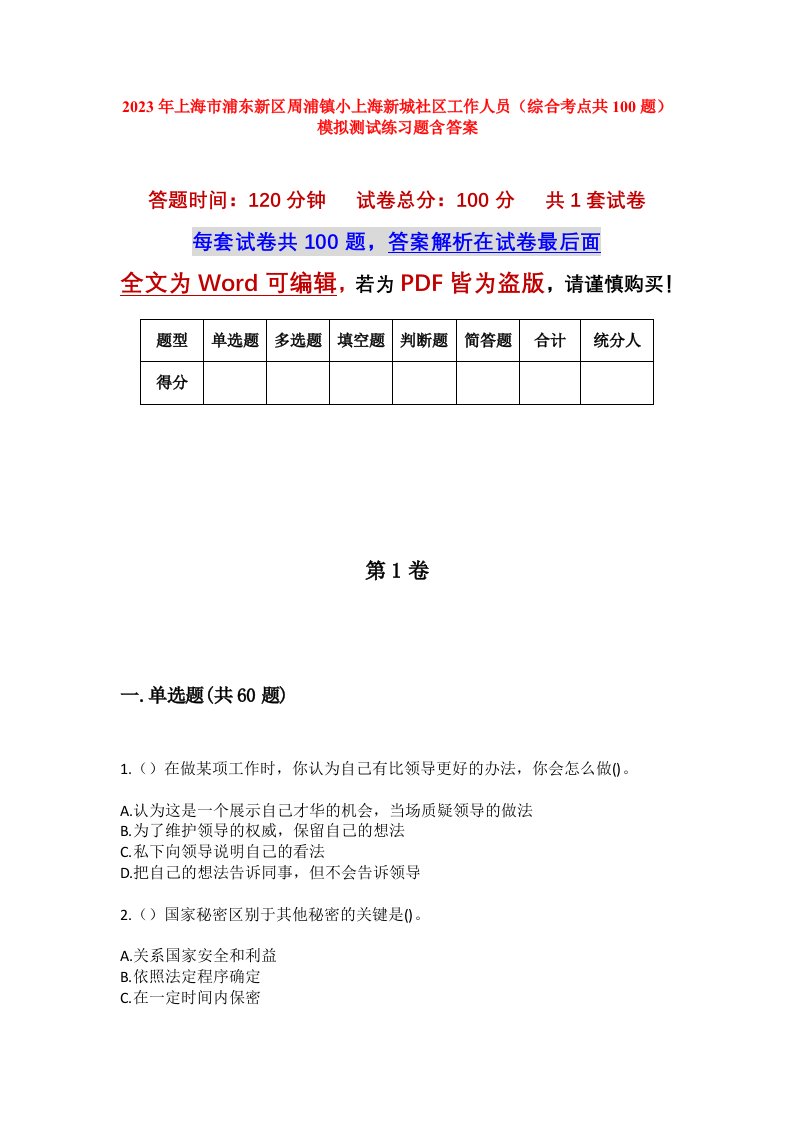 2023年上海市浦东新区周浦镇小上海新城社区工作人员（综合考点共100题）模拟测试练习题含答案

答题时间：120分钟　试卷总分：100分　共1套试卷

每套试卷共100题，答案解析在试卷最后面

全文为Word可编辑，若为PDF皆为盗版，请谨慎购买！

| 题型 | 单选题 | 多选题 | 填空题 | 判断题 | 简答题 | 合计 | 统分人 |
|---|---|---|---|---|---|---|---|
| 得分 | | | | | | | |

第1卷

一.单选题(共60题)

1.（）在做某项工作时，你认为自己有比领导更好的办法，你会怎么做()。

A.认为这是一个展示自己才华的机会，当场质疑领导的做法
B.为了维护领导的权威，保留自己的想法
C.私下向领导说明自己的看法
D.把自己的想法告诉同事，但不会告诉领导

2.（）国家秘密区别于其他秘密的关键是()。

A.关系国家安全和利益
B.依照法定程序确定
C.在一定时间内保密